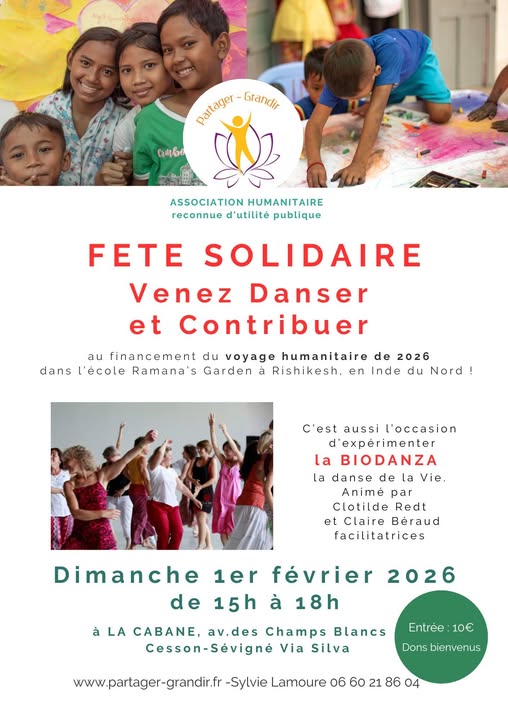 Partager - Grandir

ASSOCIATION HUMANITAIRE
reconnue d'utilité publique

FETE SOLIDAIRE
Venez Danser et Contribuer

au financement du voyage humanitaire de 2026 dans l'école Ramana's Garden à Rishikesh, en Inde du Nord !

C'est aussi l'occasion d'expérimenter
la BIODANZA
la danse de la Vie.
Animé par Clotilde Redt et Claire Béraud facilitatrices

Dimanche 1er février 2026
de 15h à 18h

à LA CABANE, av.des Champs Blancs
Cesson-Sévigné Via Silva

Entrée : 10€
Dons bienvenus

www.partager-grandir.fr -Sylvie Lamoure 06 60 21 86 04